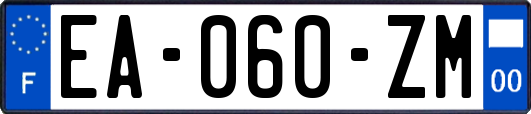 F
EA-060-ZM
00